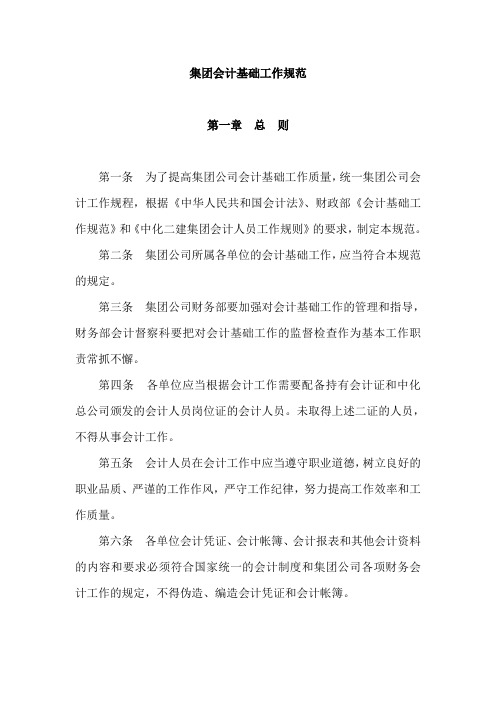 集团会计基础工作规范

第一章　总　则

第一条　为了提高集团公司会计基础工作质量，统一集团公司会计工作规程，根据《中华人民共和国会计法》、财政部《会计基础工作规范》和《中化二建集团会计人员工作规则》的要求，制定本规范。

第二条　集团公司所属各单位的会计基础工作，应当符合本规范的规定。

第三条　集团公司财务部要加强对会计基础工作的管理和指导，财务部会计督察科要把对会计基础工作的监督检查作为基本工作职责常抓不懈。

第四条　各单位应当根据会计工作需要配备持有会计证和中化总公司颁发的会计人员岗位证的会计人员。未取得上述二证的人员，不得从事会计工作。

第五条　会计人员在会计工作中应当遵守职业道德，树立良好的职业品质、严谨的工作作风，严守工作纪律，努力提高工作效率和工作质量。

第六条　各单位会计凭证、会计帐簿、会计报表和其他会计资料的内容和要求必须符合国家统一的会计制度和集团公司各项财务会计工作的规定，不得伪造、编造会计凭证和会计帐簿。